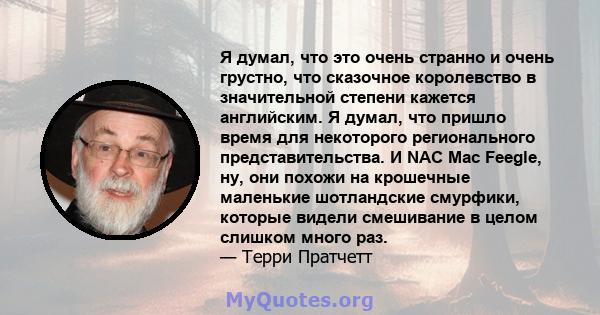 Я думал, что это очень странно и очень грустно, что сказочное королевство в значительной степени кажется английским. Я думал, что пришло время для некоторого регионального представительства. И NAC Mac Feegle, ну, они похожи на крошечные маленькие шотландские смурфики, которые видели смешивание в целом слишком много раз.
— Терри Пратчетт

MyQuotes.org